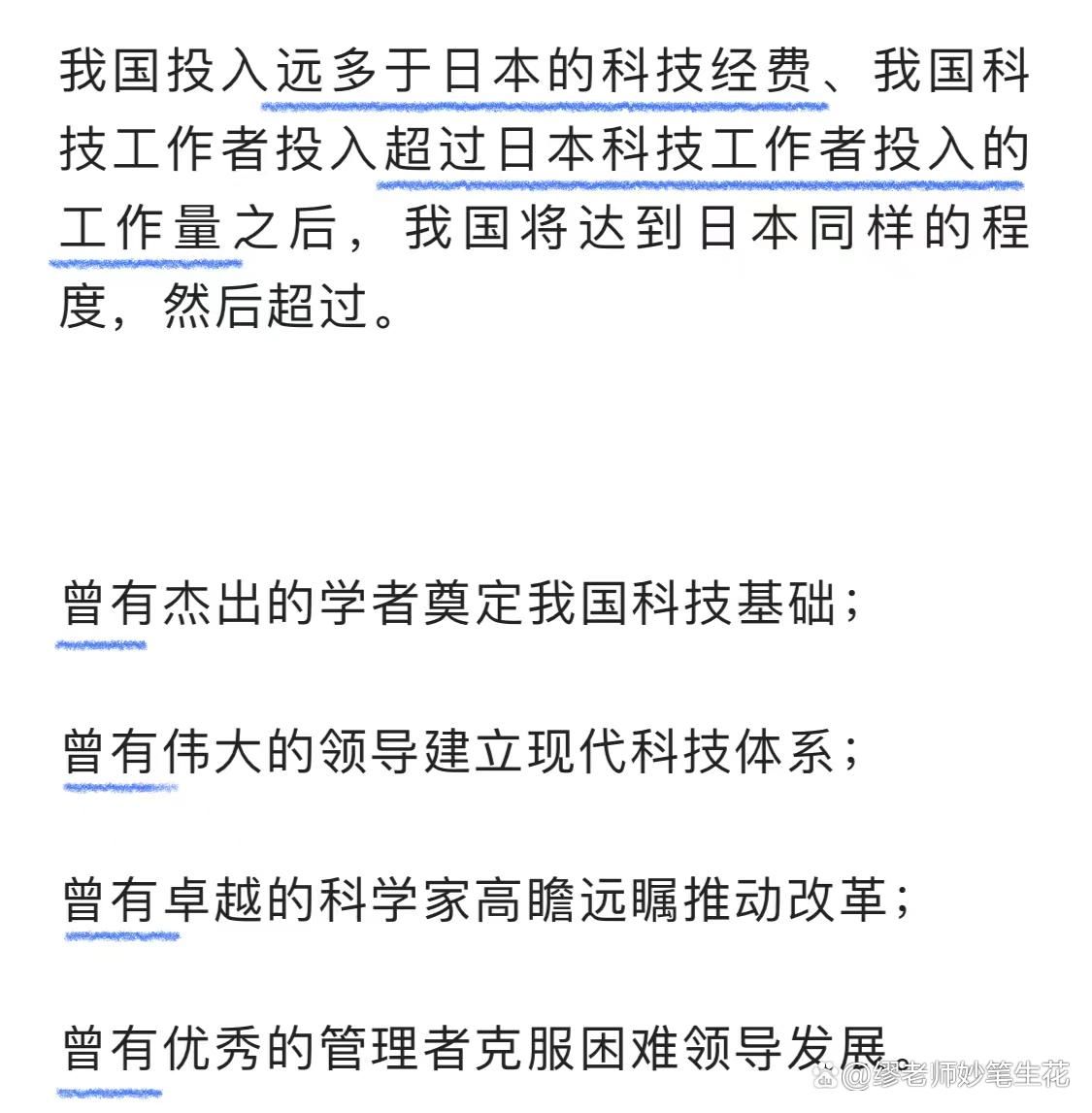 我国投入远多于日本的科技经费、我国科技工作者投入超过日本科技工作者投入的工作量之后，我国将达到日本同样的程度，然后超过。

曾有杰出的学者奠定我国科技基础；

曾有伟大的领导建立现代科技体系；

曾有卓越的科学家高瞻远瞩推动改革；

曾有优秀的管理者克服困难领导发展。

@缪老师妙笔生花